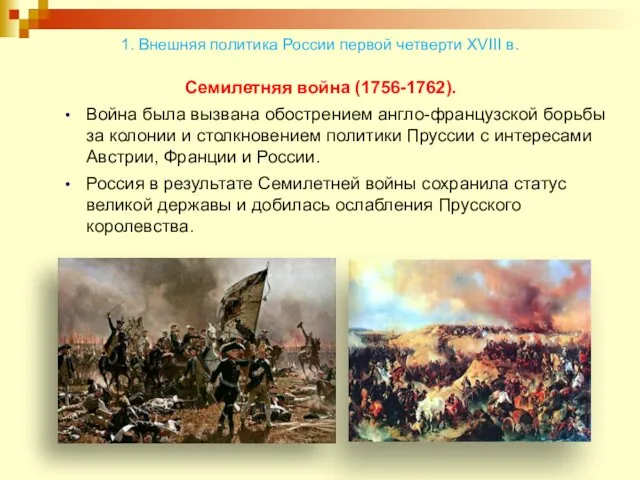 1. Внешняя политика России первой четверти XVIII в.

Семилетняя война (1756-1762).

• Война была вызвана обострением англо-французской борьбы за колонии и столкновением политики Пруссии с интересами Австрии, Франции и России.

• Россия в результате Семилетней войны сохранила статус великой державы и добилась ослабления Прусского королевства.